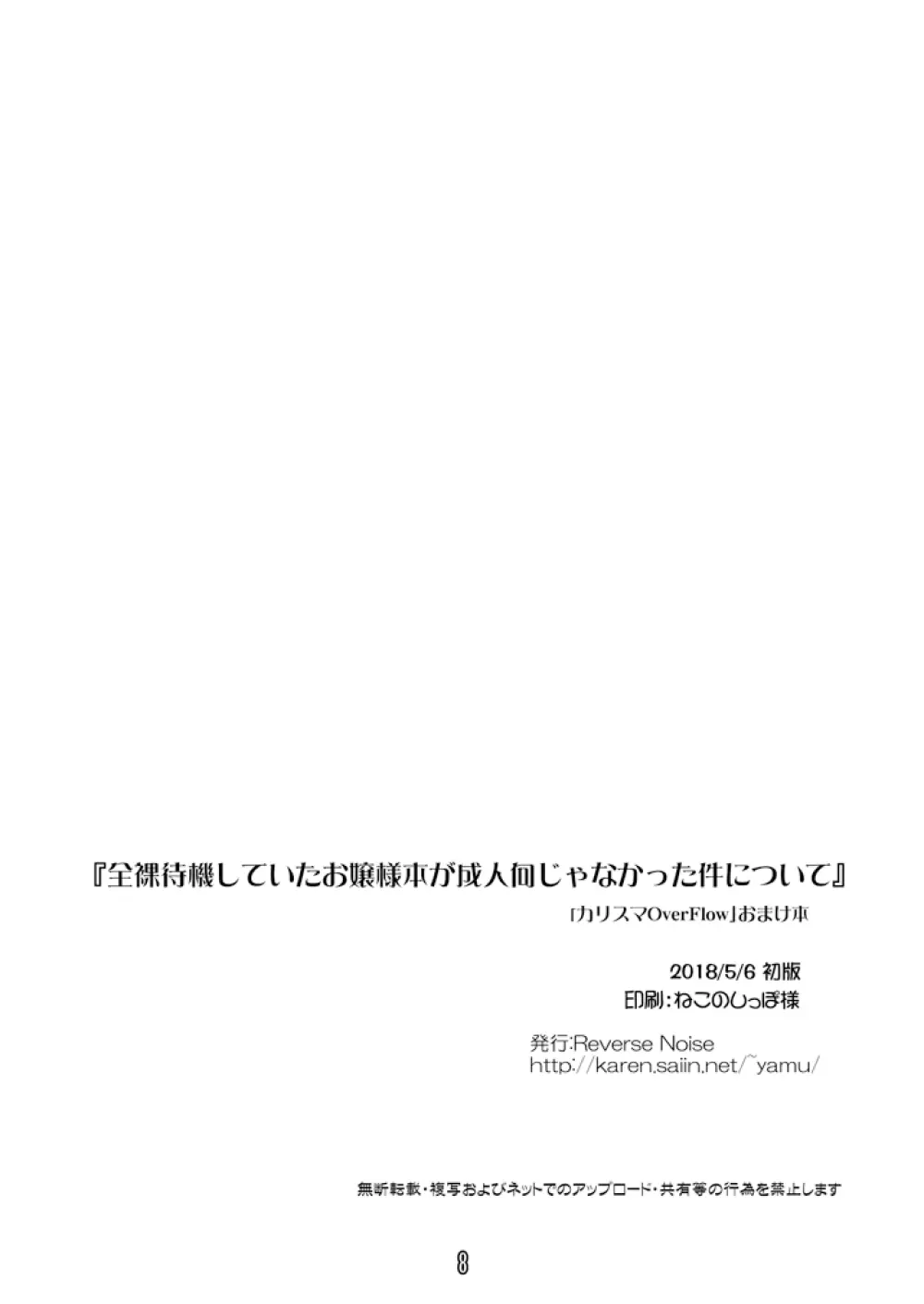 『全裸待機していたお嬢様本が成人向じゃなかった件について』

「カリスマOverFlow」おまけ本

2018/5/6 初版
印刷：ねこのしっぽ様

発行:Reverse Noise
http://karen.saiin.net/~yamu/

無断転載・複写およびネットでのアップロード・共有等の行為を禁止します

8